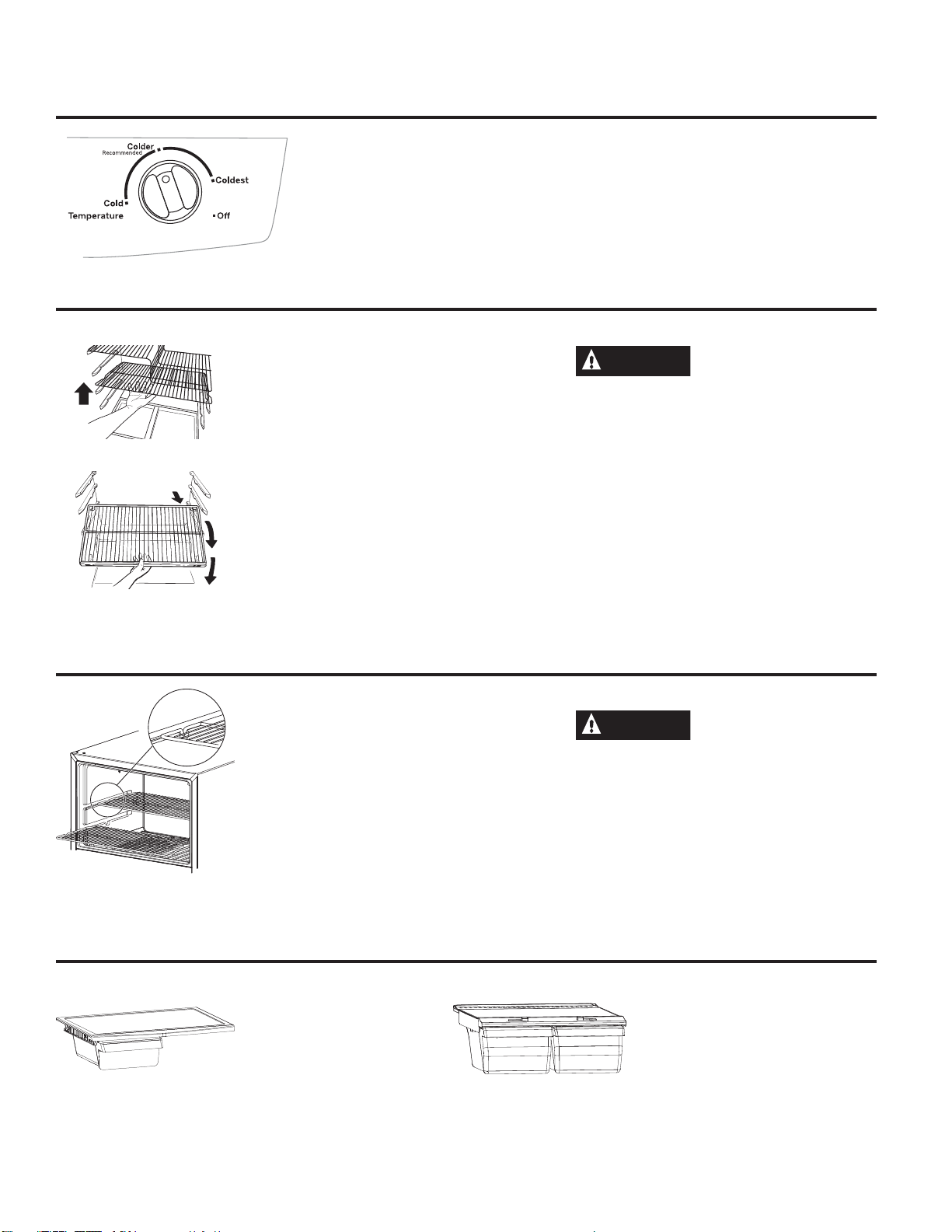 Colder
Recommended
Coldest
Cold
Temperature
Off